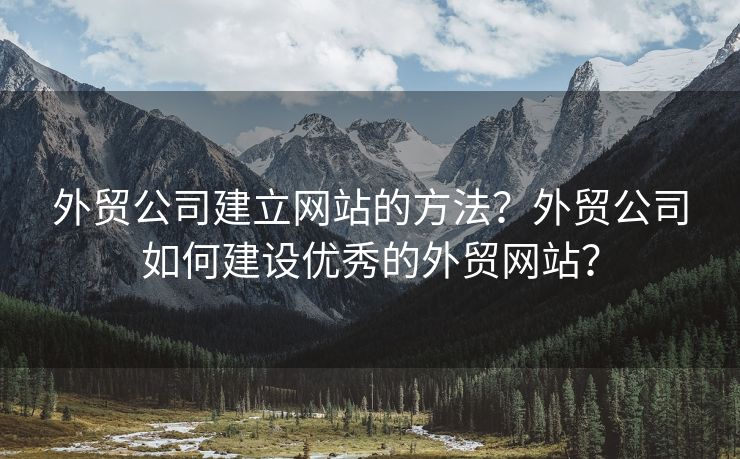 外贸公司建立网站的方法？外贸公司如何建设优秀的外贸网站？